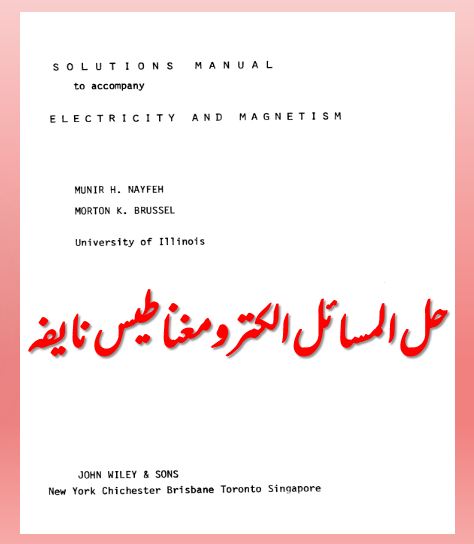 SOLUTIONS MANUAL
to accompany
ELECTRICITY AND MAGNETISM

MUNIR H. NAYFEH
MORTON K. BRUSSEL

University of Illinois

حل المسائل الکترومغناطیس نایفه

JOHN WILEY & SONS
New York Chichester Brisbane Toronto Singapore